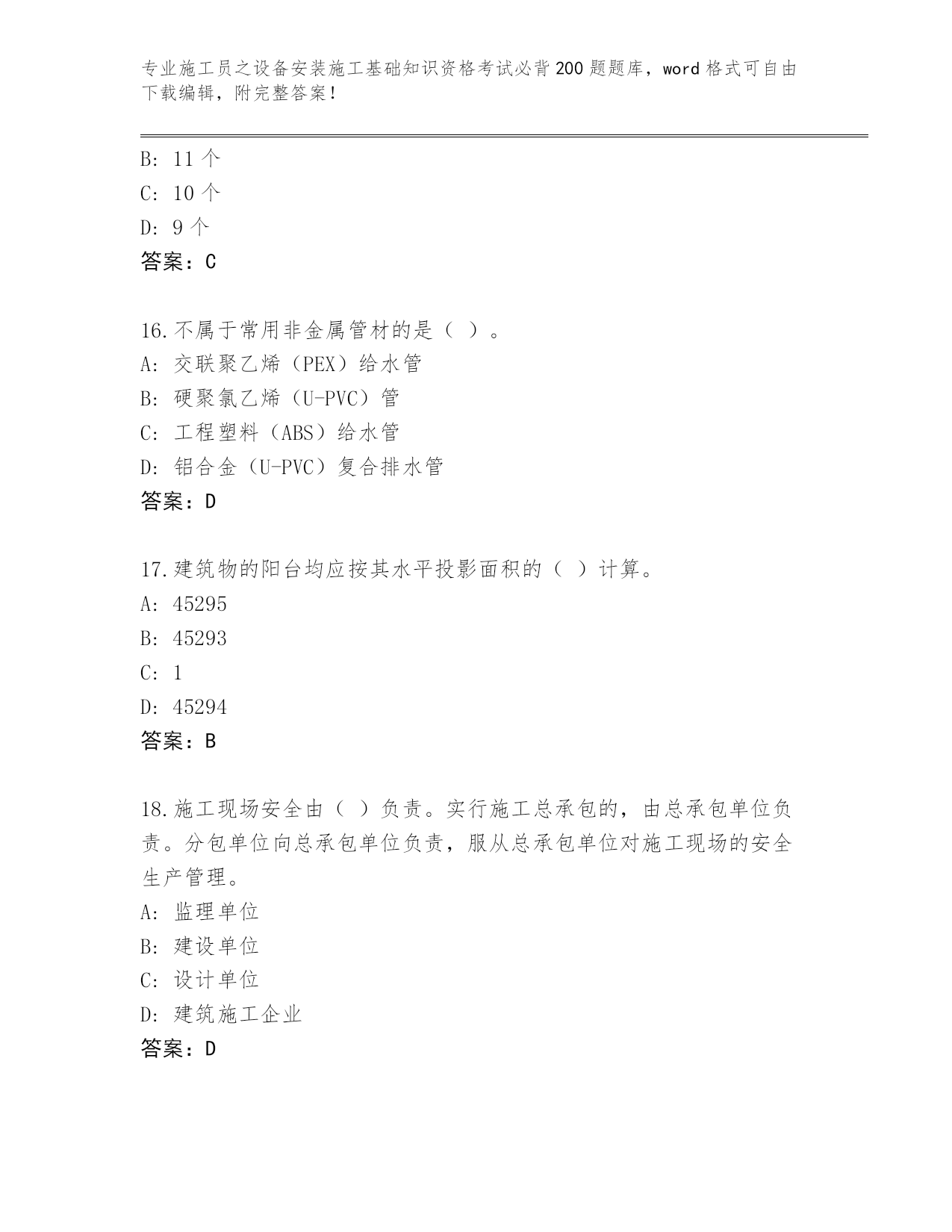 专业施工员之设备安装施工基础知识资格考试必背200题题库，word格式可自由下载编辑，附完整答案！

B: 11个
C: 10个
D: 9个
答案：C

16.不属于常用非金属管材的是（ ）。
A: 交联聚乙烯（PEX）给水管
B: 硬聚氯乙烯（U-PVC）管
C: 工程塑料（ABS）给水管
D: 铝合金（U-PVC）复合排水管
答案：D

17.建筑物的阳台均应按其水平投影面积的（ ）计算。
A: 45295
B: 45293
C: 1
D: 45294
答案：B

18.施工现场安全由（ ）负责。实行施工总承包的，由总承包单位负责。分包单位向总承包单位负责，服从总承包单位对施工现场的安全生产管理。
A: 监理单位
B: 建设单位
C: 设计单位
D: 建筑施工企业
答案：D